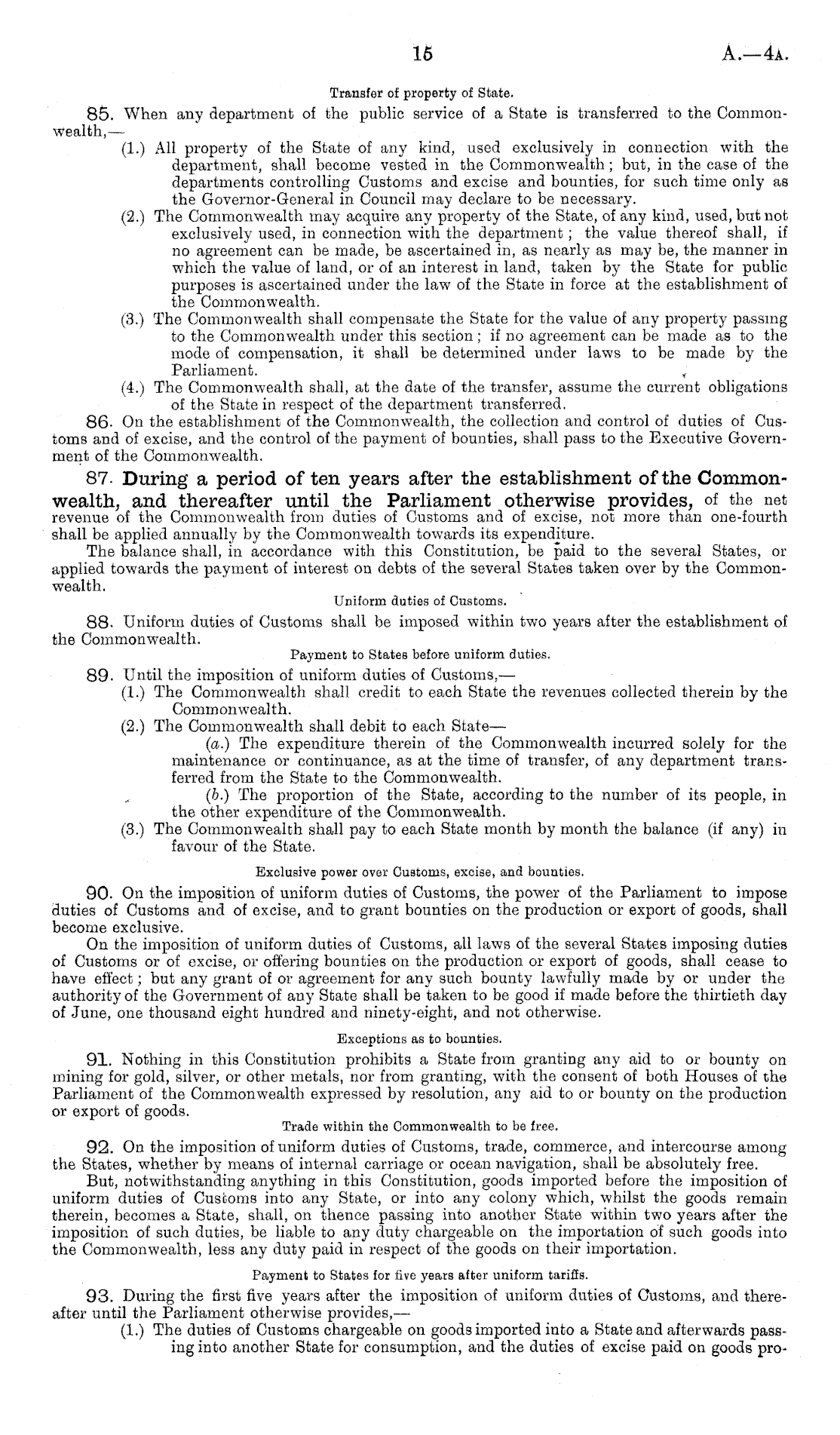 15 A.—4A.

Transfer of property of State.

85. When any department of the public service of a State is transferred to the Commonwealth,—

(1.) All property of the State of any kind, used exclusively in connection with the department, shall become vested in the Commonwealth; but, in the case of the departments controlling Customs and excise and bounties, for such time only as the Governor-General in Council may declare to be necessary.

(2.) The Commonwealth may acquire any property of the State, of any kind, used, but not exclusively used, in connection with the department; the value thereof shall, if no agreement can be made, be ascertained in, as nearly as may be, the manner in which the value of land, or of an interest in land, taken by the State for public purposes is ascertained under the law of the State in force at the establishment of the Commonwealth.

(3.) The Commonwealth shall compensate the State for the value of any property passing to the Commonwealth under this section; if no agreement can be made as to the mode of compensation, it shall be determined under laws to be made by the Parliament.

(4.) The Commonwealth shall, at the date of the transfer, assume the current obligations of the State in respect of the department transferred.

86. On the establishment of the Commonwealth, the collection and control of duties of Customs and of excise, and the control of the payment of bounties, shall pass to the Executive Government of the Commonwealth.

87. During a period of ten years after the establishment of the Commonwealth, and thereafter until the Parliament otherwise provides, of the net revenue of the Commonwealth from duties of Customs and of excise, not more than one-fourth shall be applied annually by the Commonwealth towards its expenditure.

The balance shall, in accordance with this Constitution, be paid to the several States, or applied towards the payment of interest on debts of the several States taken over by the Commonwealth.

Uniform duties of Customs.

88. Uniform duties of Customs shall be imposed within two years after the establishment of the Commonwealth.

Payment to States before uniform duties.

89. Until the imposition of uniform duties of Customs,—

(1.) The Commonwealth shall credit to each State the revenues collected therein by the Commonwealth.

(2.) The Commonwealth shall debit to each State—

(a.) The expenditure therein of the Commonwealth incurred solely for the maintenance or continuance, as at the time of transfer, of any department transferred from the State to the Commonwealth.

(b.) The proportion of the State, according to the number of its people, in the other expenditure of the Commonwealth.

(3.) The Commonwealth shall pay to each State month by month the balance (if any) in favour of the State.

Exclusive power over Customs, excise, and bounties.

90. On the imposition of uniform duties of Customs, the power of the Parliament to impose duties of Customs and of excise, and to grant bounties on the production or export of goods, shall become exclusive.

On the imposition of uniform duties of Customs, all laws of the several States imposing duties of Customs or of excise, or offering bounties on the production or export of goods, shall cease to have effect; but any grant of or agreement for any such bounty lawfully made by or under the authority of the Government of any State shall be taken to be good if made before the thirtieth day of June, one thousand eight hundred and ninety-eight, and not otherwise.

Exceptions as to bounties.

91. Nothing in this Constitution prohibits a State from granting any aid to or bounty on mining for gold, silver, or other metals, nor from granting, with the consent of both Houses of the Parliament of the Commonwealth expressed by resolution, any aid to or bounty on the production or export of goods.

Trade within the Commonwealth to be free.

92. On the imposition of uniform duties of Customs, trade, commerce, and intercourse among the States, whether by means of internal carriage or ocean navigation, shall be absolutely free.

But, notwithstanding anything in this Constitution, goods imported before the imposition of uniform duties of Customs into any State, or into any colony which, whilst the goods remain therein, becomes a State, shall, on thence passing into another State within two years after the imposition of such duties, be liable to any duty chargeable on the importation of such goods into the Commonwealth, less any duty paid in respect of the goods on their importation.

Payment to States for five years after uniform tariffs.

93. During the first five years after the imposition of uniform duties of Customs, and thereafter until the Parliament otherwise provides,—

(1.) The duties of Customs chargeable on goods imported into a State and afterwards passing into another State for consumption, and the duties of excise paid on goods pro-